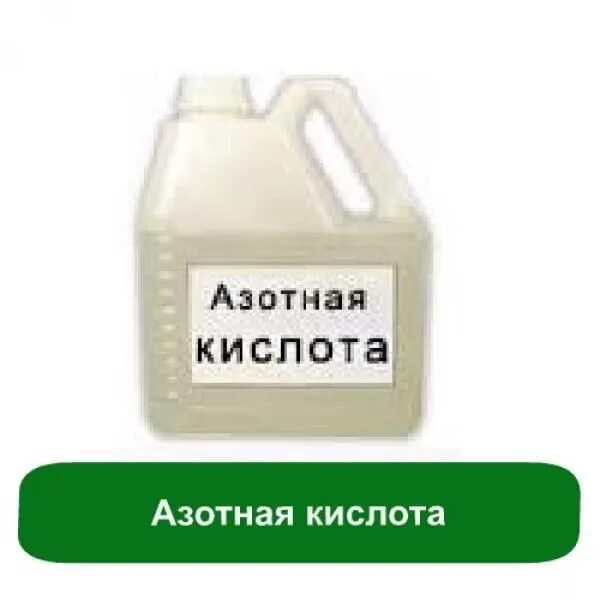 Азотная кислота

Азотная кислота